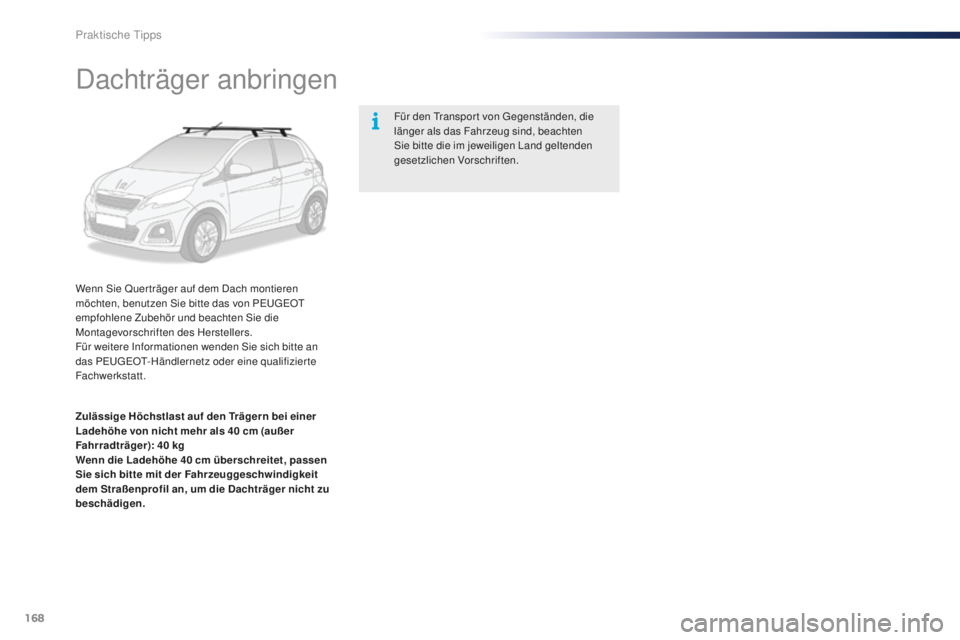 Praktische Tipps

Dachträger anbringen

Wenn Sie Querträger auf dem Dach montieren möchten, benutzen Sie bitte das von PEUGEOT empfohlene Zubehör und beachten Sie die Montagevorschriften des Herstellers.
Für weitere Informationen wenden Sie sich bitte an das PEUGEOT-Händlernetz oder eine qualifizierte Fachwerkstatt.

Zulässige Höchstlast auf den Trägern bei einer Ladehöhe von nicht mehr als 40 cm (außer Fahrradträger): 40 kg
Wenn die Ladehöhe 40 cm überschreitet, passen Sie sich bitte mit der Fahrzeuggeschwindigkeit dem Straßenprofil an, um die Dachträger nicht zu beschädigen.

Für den Transport von Gegenständen, die länger als das Fahrzeug sind, beachten Sie bitte die im jeweiligen Land geltenden gesetzlichen Vorschriften.

168

carmanualsonline.info